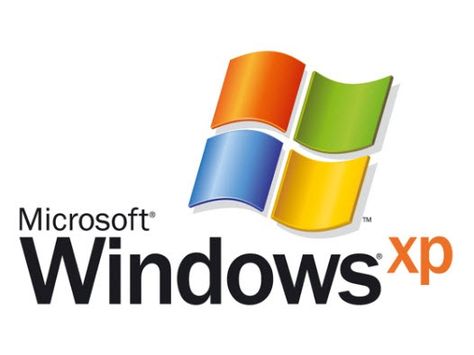 ™
Microsoft®
Windows® xp